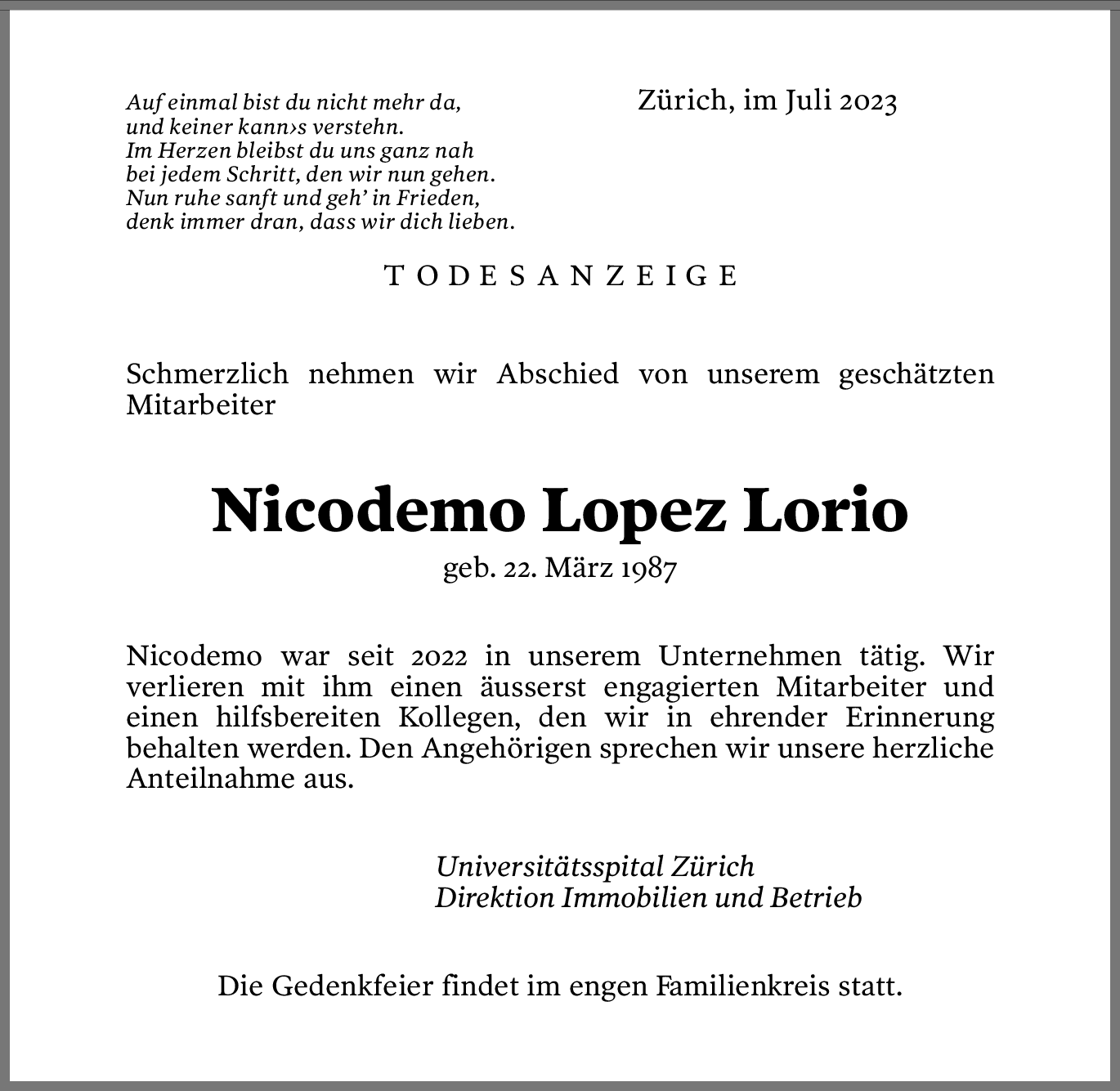 Auf einmal bist du nicht mehr da,
und keiner kann›s verstehn.
Im Herzen bleibst du uns ganz nah
bei jedem Schritt, den wir nun gehen.
Nun ruhe sanft und geh' in Frieden,
denk immer dran, dass wir dich lieben.

Zürich, im Juli 2023

TODESANZEIGE

Schmerzlich nehmen wir Abschied von unserem geschätzten Mitarbeiter

Nicodemo Lopez Lorio
geb. 22. März 1987

Nicodemo war seit 2022 in unserem Unternehmen tätig. Wir verlieren mit ihm einen äusserst engagierten Mitarbeiter und einen hilfsbereiten Kollegen, den wir in ehrender Erinnerung behalten werden. Den Angehörigen sprechen wir unsere herzliche Anteilnahme aus.

Universitätsspital Zürich
Direktion Immobilien und Betrieb

Die Gedenkfeier findet im engen Familienkreis statt.